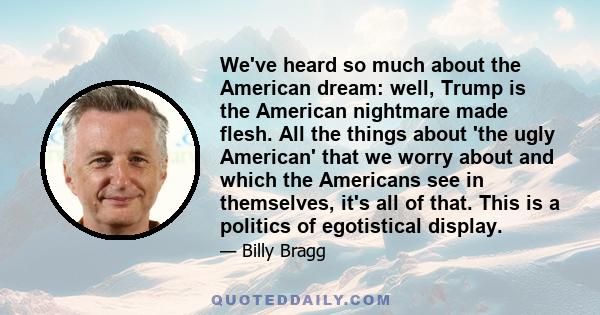 We've heard so much about the American dream: well, Trump is the American nightmare made flesh. All the things about 'the ugly American' that we worry about and which the Americans see in themselves, it's all of that. This is a politics of egotistical display.

— Billy Bragg

QUOTEDDAILY.COM